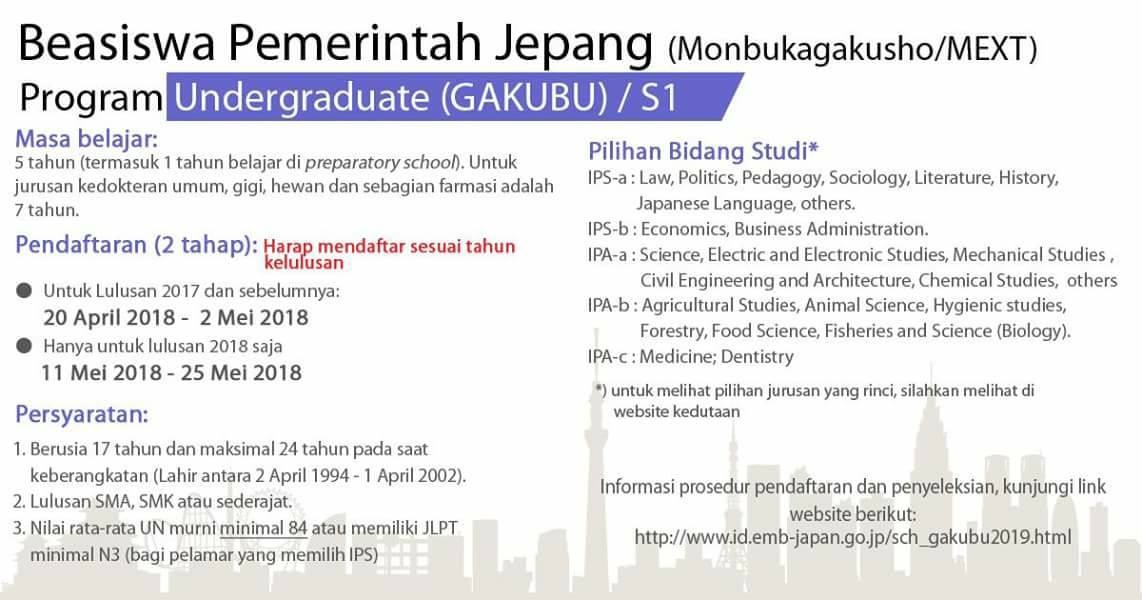 Beasiswa Pemerintah Jepang (Monbukagakusho/MEXT)
Program Undergraduate (GAKUBU) / S1

Masa belajar:
5 tahun (termasuk 1 tahun belajar di preparatory school). Untuk jurusan kedokteran umum, gigi, hewan dan sebagian farmasi adalah 7 tahun.

Pendaftaran (2 tahap): Harap mendaftar sesuai tahun kelulusan

● Untuk Lulusan 2017 dan sebelumnya:
20 April 2018 - 2 Mei 2018
● Hanya untuk lulusan 2018 saja
11 Mei 2018 - 25 Mei 2018

Persyaratan:
1. Berusia 17 tahun dan maksimal 24 tahun pada saat keberangkatan (Lahir antara 2 April 1994 - 1 April 2002).
2. Lulusan SMA, SMK atau sederajat.
3. Nilai rata-rata UN murni minimal 84 atau memiliki JLPT minimal N3 (bagi pelamar yang memilih IPS)

Pilihan Bidang Studi*
IPS-a : Law, Politics, Pedagogy, Sociology, Literature, History, Japanese Language, others.
IPS-b : Economics, Business Administration.
IPA-a : Science, Electric and Electronic Studies, Mechanical Studies , Civil Engineering and Architecture, Chemical Studies, others
IPA-b : Agricultural Studies, Animal Science, Hygienic studies, Forestry, Food Science, Fisheries and Science (Biology).
IPA-c : Medicine; Dentistry

*) untuk melihat pilihan jurusan yang rinci, silahkan melihat di website kedutaan

Informasi prosedur pendaftaran dan penyeleksian, kunjungi link website berikut:
http://www.id.emb-japan.go.jp/sch_gakubu2019.html